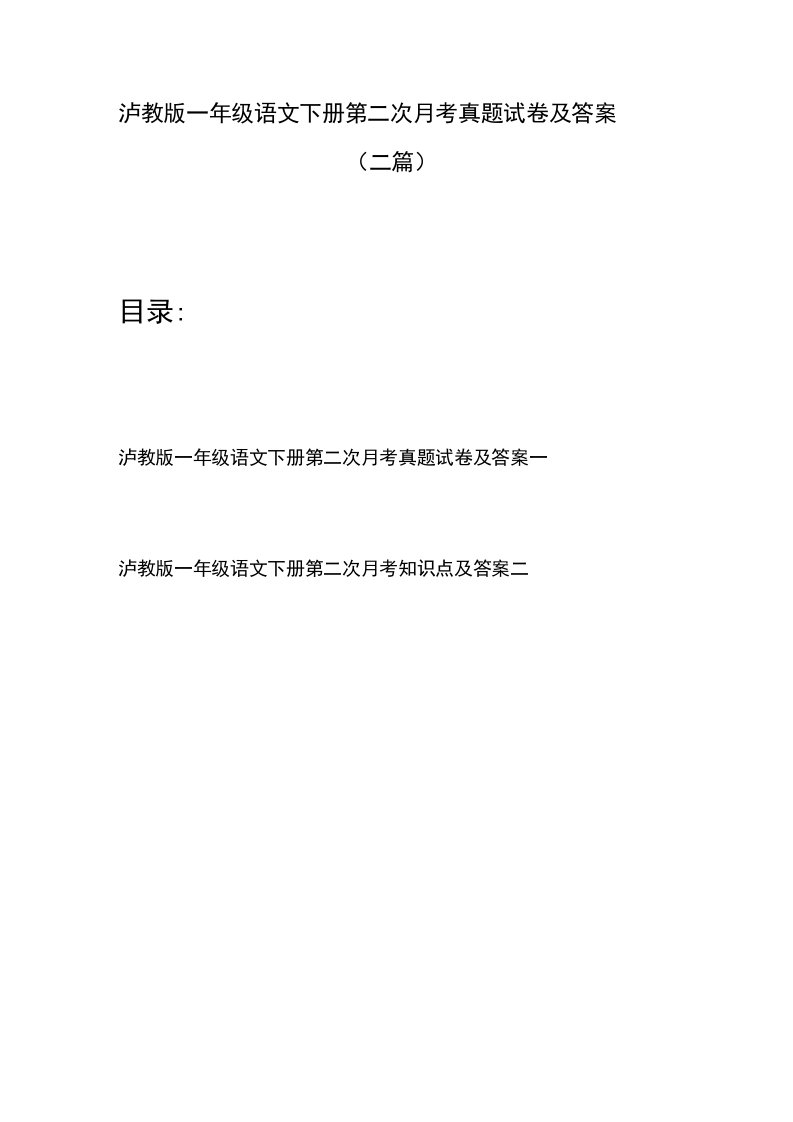 泸教版一年级语文下册第二次月考真题试卷及答案

（二篇）

目录：

泸教版一年级语文下册第二次月考真题试卷及答案一

泸教版一年级语文下册第二次月考知识点及答案二